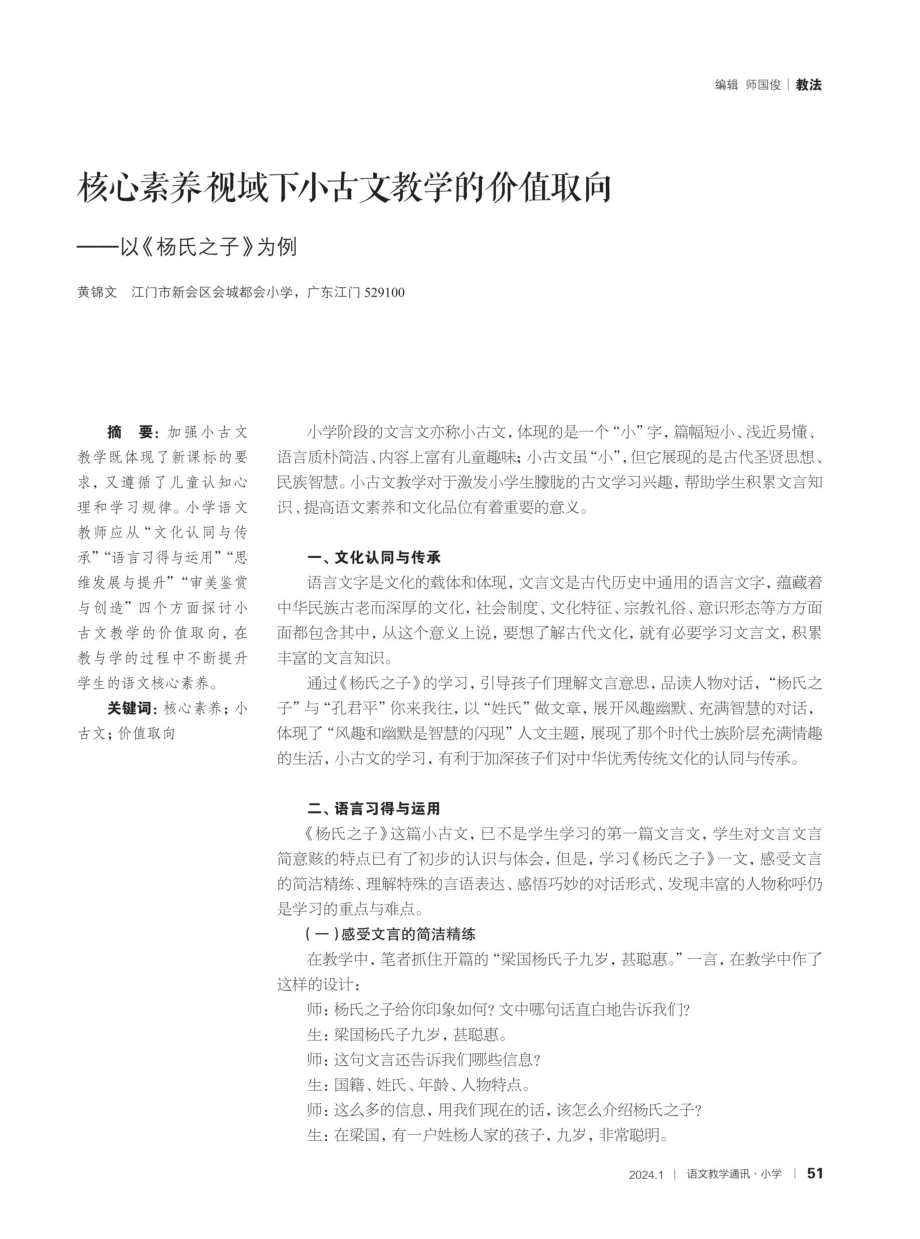 编辑 师国俊 | 教法

核心素养视域下小古文教学的价值取向

——以《杨氏之子》为例

黄锦文 江门市新会区会城都会小学，广东江门 529100

摘 要：加强小古文教学既体现了新课标的要求，又遵循了儿童认知心理和学习规律。小学语文教师应从“文化认同与传承”“语言习得与运用”“思维发展与提升”“审美鉴赏与创造”四个方面探讨小古文教学的价值取向，在教与学的过程中不断提升学生的语文核心素养。

关键词：核心素养；小古文；价值取向

小学阶段的文言文亦称小古文，体现的是一个“小”字，篇幅短小、浅近易懂、语言质朴简洁、内容上富有儿童趣味；小古文虽“小”，但它展现的是古代圣贤思想、民族智慧。小古文教学对于激发小学生朦胧的古文学习兴趣，帮助学生积累文言知识，提高语文素养和文化品位有着重要的意义。

一、文化认同与传承

语言文字是文化的载体和体现，文言文是古代历史中通用的语言文字，蕴藏着中华民族古老而深厚的文化，社会制度、文化特征、宗教礼俗、意识形态等方方面面都包含其中，从这个意义上说，要想了解古代文化，就有必要学习文言文，积累丰富的文言知识。

通过《杨氏之子》的学习，引导孩子们理解文言意思，品读人物对话，“杨氏之子”与“孔君平”你来我往，以“姓氏”做文章，展开风趣幽默、充满智慧的对话，体现了“风趣和幽默是智慧的闪现”人文主题，展现了那个时代士族阶层充满情趣的生活，小古文的学习，有利于加深孩子们对中华优秀传统文化的认同与传承。

二、语言习得与运用

《杨氏之子》这篇小古文，已不是学生学习的第一篇文言文，学生对文言文言简意赅的特点已有了初步的认识与体会，但是，学习《杨氏之子》一文，感受文言的简洁精练、理解特殊的言语表达、感悟巧妙的对话形式、发现丰富的人物称呼仍是学习的重点与难点。

（一）感受文言的简洁精练

在教学中，笔者抓住开篇的“梁国杨氏子九岁，甚聪惠。”一言，在教学中作了这样的设计：

师：杨氏之子给你印象如何？文中哪句话直白地告诉我们？

生：梁国杨氏子九岁，甚聪惠。

师：这句文言还告诉我们哪些信息？

生：国籍、姓氏、年龄、人物特点。

师：这么多的信息，用我们现在的话，该怎么介绍杨氏之子？

生：在梁国，有一户姓杨人家的孩子，九岁，非常聪明。

2024.1 | 语文教学通讯·小学 | 51